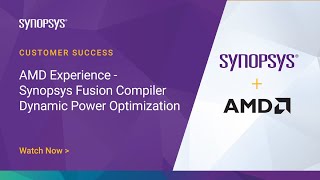 SYNOPSYS®

CUSTOMER SUCCESS

AMD Experience - Synopsys Fusion Compiler Dynamic Power Optimization

Watch Now >

SYNOPSYS®

+

AMD